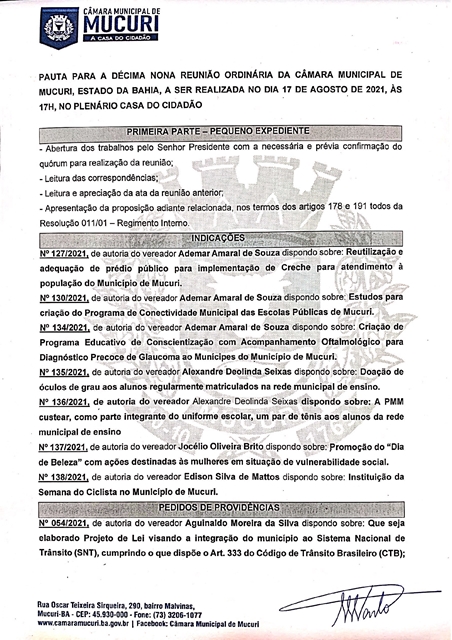 CÂMARA MUNICIPAL DE
MUCURI
A CASA DO CIDADÃO

PAUTA PARA A DÉCIMA NONA REUNIÃO ORDINÁRIA DA CÂMARA MUNICIPAL DE MUCURI, ESTADO DA BAHIA, A SER REALIZADA NO DIA 17 DE AGOSTO DE 2021, ÀS 17H, NO PLENÁRIO CASA DO CIDADÃO

PRIMEIRA PARTE – PEQUENO EXPEDIENTE

- Abertura dos trabalhos pelo Senhor Presidente com a necessária e prévia confirmação do quórum para realização da reunião;

- Leitura das correspondências;

- Leitura e apreciação da ata da reunião anterior;

- Apresentação da proposição adiante relacionada, nos termos dos artigos 178 e 191 todos da Resolução 011/01 – Regimento Interno.

INDICAÇÕES

Nº 127/2021, de autoria do vereador Ademar Amaral de Souza dispondo sobre: Reutilização e adequação de prédio público para implementação de Creche para atendimento à população do Município de Mucuri.

Nº 130/2021, de autoria do vereador Ademar Amaral de Souza dispondo sobre: Estudos para criação do Programa de Conectividade Municipal das Escolas Públicas de Mucuri.

Nº 134/2021, de autoria do vereador Ademar Amaral de Souza dispondo sobre: Criação de Programa Educativo de Conscientização com Acompanhamento Oftalmológico para Diagnóstico Precoce de Glaucoma ao Munícipes do Município de Mucuri.

Nº 135/2021, de autoria do vereador Alexandre Deolinda Seixas dispondo sobre: Doação de óculos de grau aos alunos regularmente matriculados na rede municipal de ensino.

Nº 136/2021, de autoria do vereador Alexandre Deolinda Seixas dispondo sobre: A PMM custear, como parte integrante do uniforme escolar, um par de tênis aos alunos da rede municipal de ensino

Nº 137/2021, de autoria do vereador Jocélio Oliveira Brito dispondo sobre: Promoção do "Dia de Beleza" com ações destinadas às mulheres em situação de vulnerabilidade social.

Nº 138/2021, de autoria do vereador Edison Silva de Mattos dispondo sobre: Instituição da Semana do Ciclista no Município de Mucuri.

PEDIDOS DE PROVIDÊNCIAS

Nº 054/2021, de autoria do vereador Aguinaldo Moreira da Silva dispondo sobre: Que seja elaborado Projeto de Lei visando a integração do município ao Sistema Nacional de Trânsito (SNT), cumprindo o que dispõe o Art. 333 do Código de Trânsito Brasileiro (CTB);

Rua Oscar Teixeira Sirqueira, 290, bairro Malvinas, Mucuri-BA - CEP: 45.930-000 - Fone: (73) 3206-1077
www.camaramucuri.ba.gov.br | Facebook: Câmara Municipal de Mucuri